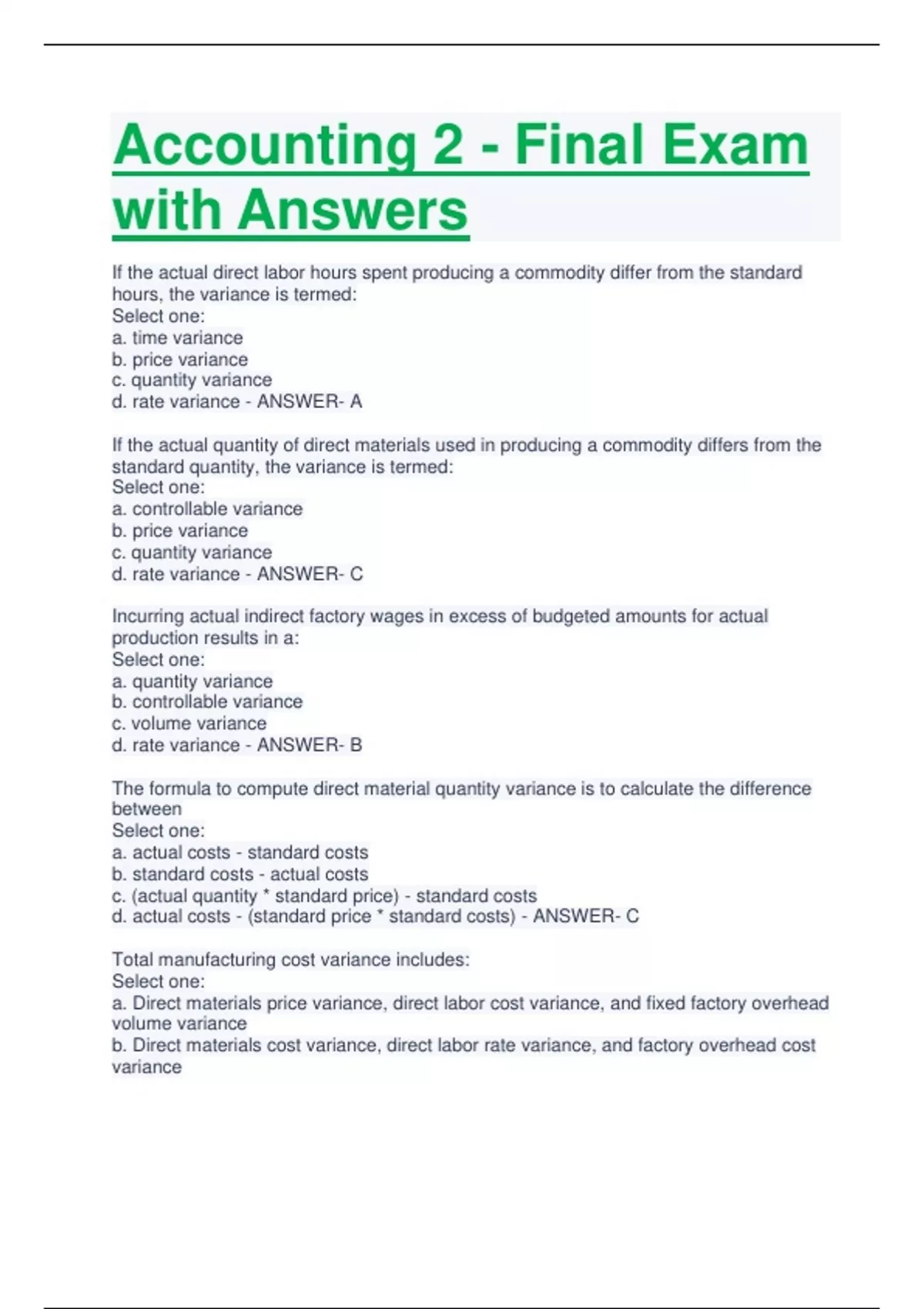 Accounting 2 - Final Exam with Answers

If the actual direct labor hours spent producing a commodity differ from the standard hours, the variance is termed:
Select one:
a. time variance
b. price variance
c. quantity variance
d. rate variance - ANSWER- A

If the actual quantity of direct materials used in producing a commodity differs from the standard quantity, the variance is termed:
Select one:
a. controllable variance
b. price variance
c. quantity variance
d. rate variance - ANSWER- C

Incurring actual indirect factory wages in excess of budgeted amounts for actual production results in a:
Select one:
a. quantity variance
b. controllable variance
c. volume variance
d. rate variance - ANSWER- B

The formula to compute direct material quantity variance is to calculate the difference between
Select one:
a. actual costs - standard costs
b. standard costs - actual costs
c. (actual quantity * standard price) - standard costs
d. actual costs - (standard price * standard costs) - ANSWER- C

Total manufacturing cost variance includes:
Select one:
a. Direct materials price variance, direct labor cost variance, and fixed factory overhead volume variance
b. Direct materials cost variance, direct labor rate variance, and factory overhead cost variance